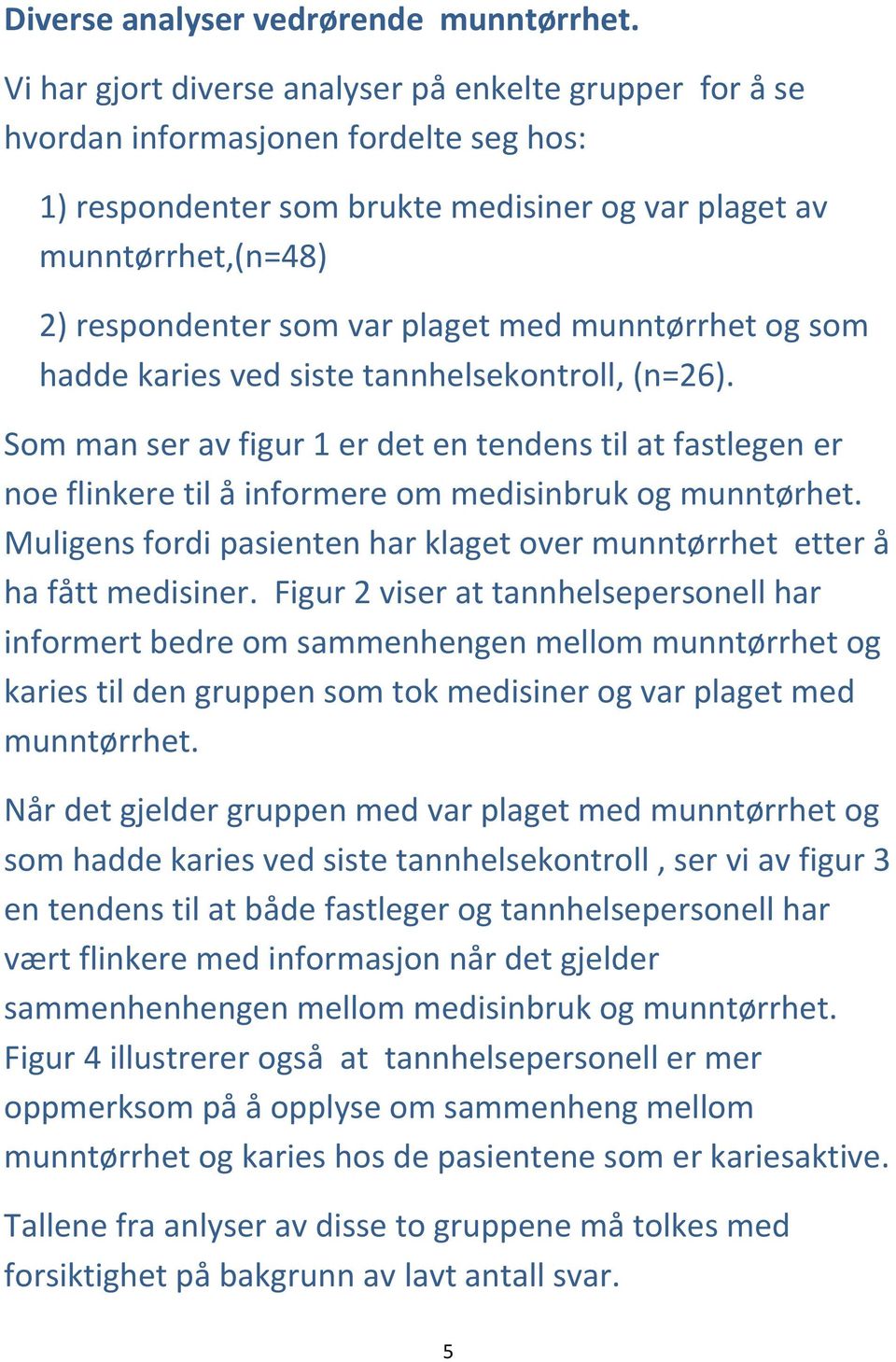 Diverse analyser vedrørende munntørrhet.

Vi har gjort diverse analyser på enkelte grupper for å se hvordan informasjonen fordelte seg hos:

1) respondenter som brukte medisiner og var plaget av munntørrhet,(n=48)

2) respondenter som var plaget med munntørrhet og som hadde karies ved siste tannhelsekontroll, (n=26).

Som man ser av figur 1 er det en tendens til at fastlegen er noe flinkere til å informere om medisinbruk og munntørhet. Muligens fordi pasienten har klaget over munntørrhet etter å ha fått medisiner. Figur 2 viser at tannhelsepersonell har informert bedre om sammenhengen mellom munntørrhet og karies til den gruppen som tok medisiner og var plaget med munntørrhet.

Når det gjelder gruppen med var plaget med munntørrhet og som hadde karies ved siste tannhelsekontroll , ser vi av figur 3 en tendens til at både fastleger og tannhelsepersonell har vært flinkere med informasjon når det gjelder sammenhenhengen mellom medisinbruk og munntørrhet. Figur 4 illustrerer også at tannhelsepersonell er mer oppmerksom på å opplyse om sammenheng mellom munntørrhet og karies hos de pasientene som er kariesaktive.

Tallene fra anlyser av disse to gruppene må tolkes med forsiktighet på bakgrunn av lavt antall svar.

5